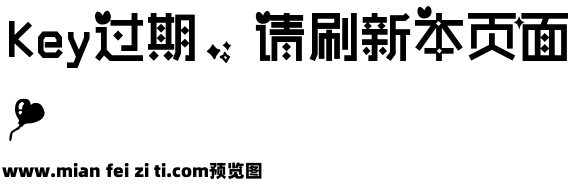 Key过期，请刷新本页面

www.mian fei zi ti.com预览图